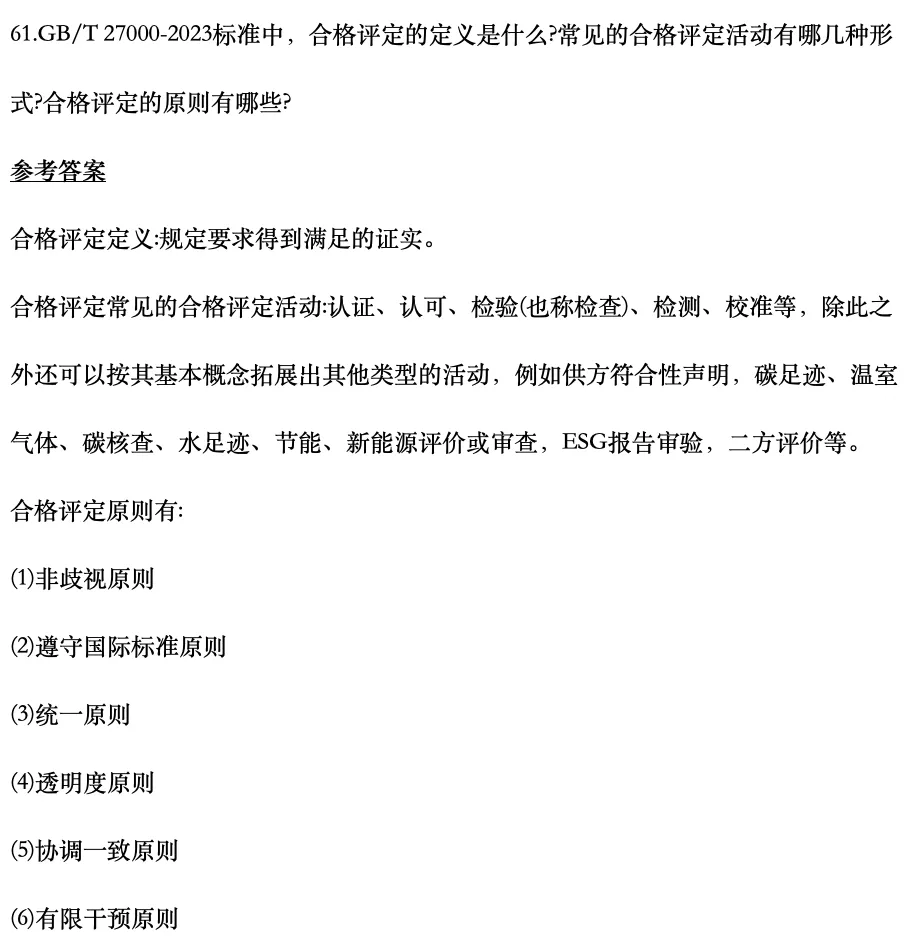 61.GB/T 27000-2023标准中，合格评定的定义是什么?常见的合格评定活动有哪几种形式?合格评定的原则有哪些?

参考答案

合格评定定义:规定要求得到满足的证实。

合格评定常见的合格评定活动:认证、认可、检验(也称检查)、检测、校准等，除此之外还可以按其基本概念拓展出其他类型的活动，例如供方符合性声明，碳足迹、温室气体、碳核查、水足迹、节能、新能源评价或审查，ESG报告审验，二方评价等。

合格评定原则有:

⑴非歧视原则

⑵遵守国际标准原则

⑶统一原则

⑷透明度原则

⑸协调一致原则

⑹有限干预原则